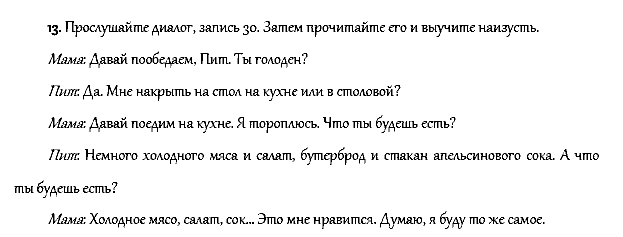 13. Прослушайте диалог, запись 30. Затем прочитайте его и выучите наизусть.

Мама: Давай пообедаем, Пит. Ты голоден?

Пит: Да. Мне накрыть на стол на кухне или в столовой?

Мама: Давай поедим на кухне. Я тороплюсь. Что ты будешь есть?

Пит: Немного холодного мяса и салат, бутерброд и стакан апельсинового сока. А что ты будешь есть?

Мама: Холодное мясо, салат, сок... Это мне нравится. Думаю, я буду то же самое.